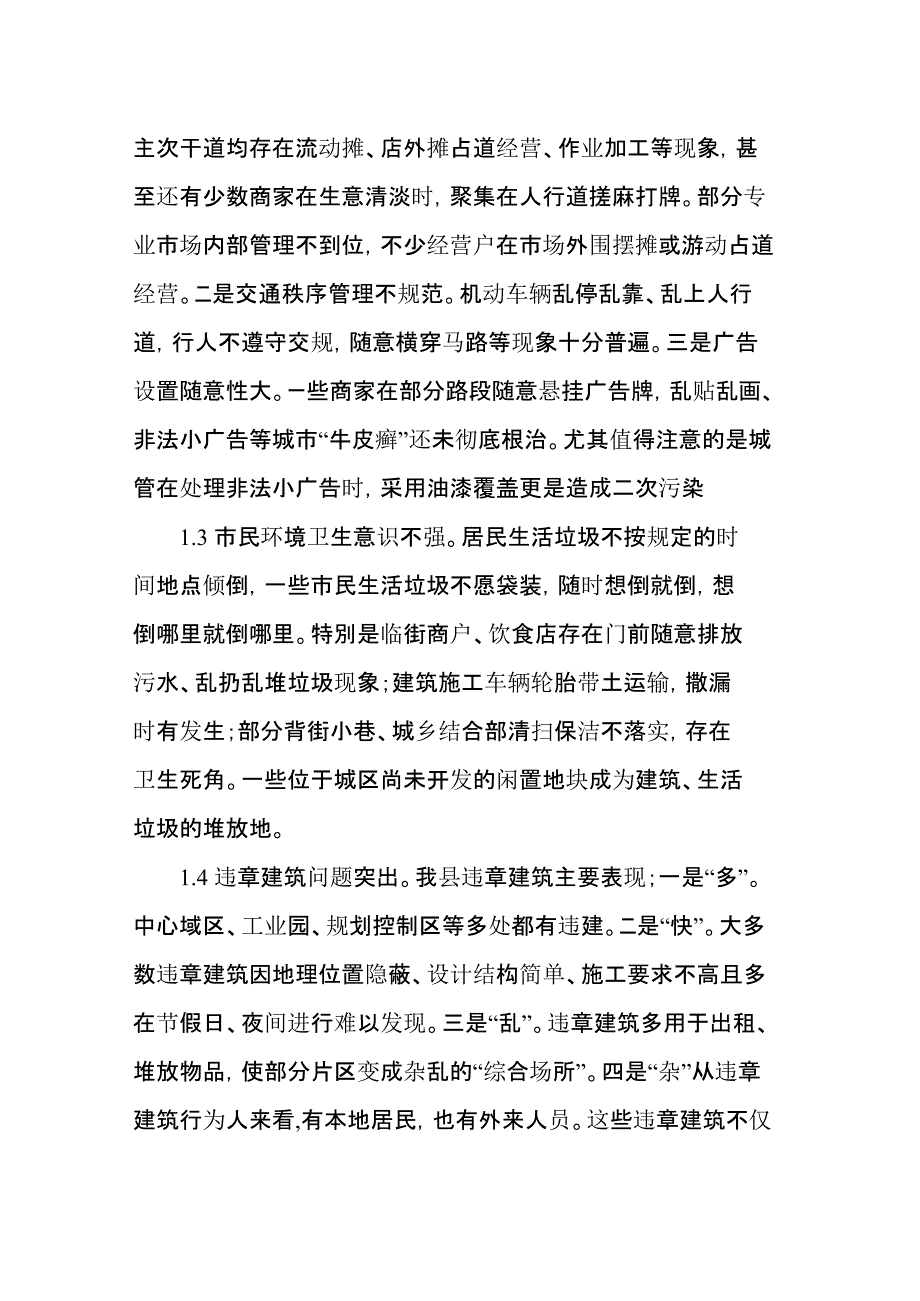 主次干道均存在流动摊、店外摊占道经营、作业加工等现象，甚至还有少数商家在生意清淡时，聚集在人行道搓麻打牌。部分专业市场内部管理不到位，不少经营户在市场外围摆摊或游动占道经营。二是交通秩序管理不规范。机动车辆乱停乱靠、乱上人行道，行人不遵守交规，随意横穿马路等现象十分普遍。三是广告设置随意性大。一些商家在部分路段随意悬挂广告牌，乱贴乱画、非法小广告等城市“牛皮癣”还未彻底根治。尤其值得注意的是城管在处理非法小广告时，采用油漆覆盖更是造成二次污染

1.3 市民环境卫生意识不强。居民生活垃圾不按规定的时间地点倾倒，一些市民生活垃圾不愿袋装，随时想倒就倒，想倒哪里就倒哪里。特别是临街商户、饮食店存在门前随意排放污水、乱扔乱堆垃圾现象；建筑施工车辆轮胎带土运输，撒漏时有发生；部分背街小巷、城乡结合部清扫保洁不落实，存在卫生死角。一些位于城区尚未开发的闲置地块成为建筑、生活垃圾的堆放地。

1.4 违章建筑问题突出。我县违章建筑主要表现；一是“多”。中心域区、工业园、规划控制区等多处都有违建。二是“快”。大多数违章建筑因地理位置隐蔽、设计结构简单、施工要求不高且多在节假日、夜间进行难以发现。三是“乱”。违章建筑多用于出租、堆放物品，使部分片区变成杂乱的“综合场所”。四是“杂”从违章建筑行为人来看,有本地居民，也有外来人员。这些违章建筑不仅